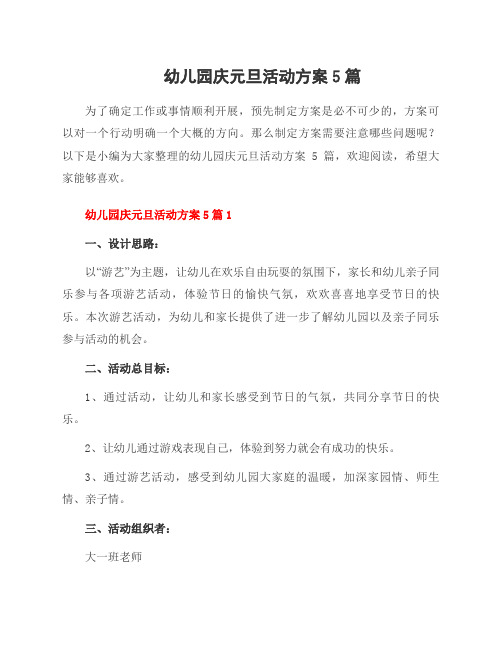 幼儿园庆元旦活动方案 5 篇

为了确定工作或事情顺利开展，预先制定方案是必不可少的，方案可以对一个行动明确一个大概的方向。那么制定方案需要注意哪些问题呢？以下是小编为大家整理的幼儿园庆元旦活动方案 5 篇，欢迎阅读，希望大家能够喜欢。

幼儿园庆元旦活动方案 5 篇 1

一、设计思路：

以“游艺”为主题，让幼儿在欢乐自由玩耍的氛围下，家长和幼儿亲子同乐参与各项游艺活动，体验节日的愉快气氛，欢欢喜喜地享受节日的快乐。本次游艺活动，为幼儿和家长提供了进一步了解幼儿园以及亲子同乐参与活动的机会。

二、活动总目标：

1、通过活动，让幼儿和家长感受到节日的气氛，共同分享节日的快乐。

2、让幼儿通过游戏表现自己，体验到努力就会有成功的快乐。

3、通过游艺活动，感受到幼儿园大家庭的温暖，加深家园情、师生情、亲子情。

三、活动组织者：

大一班老师